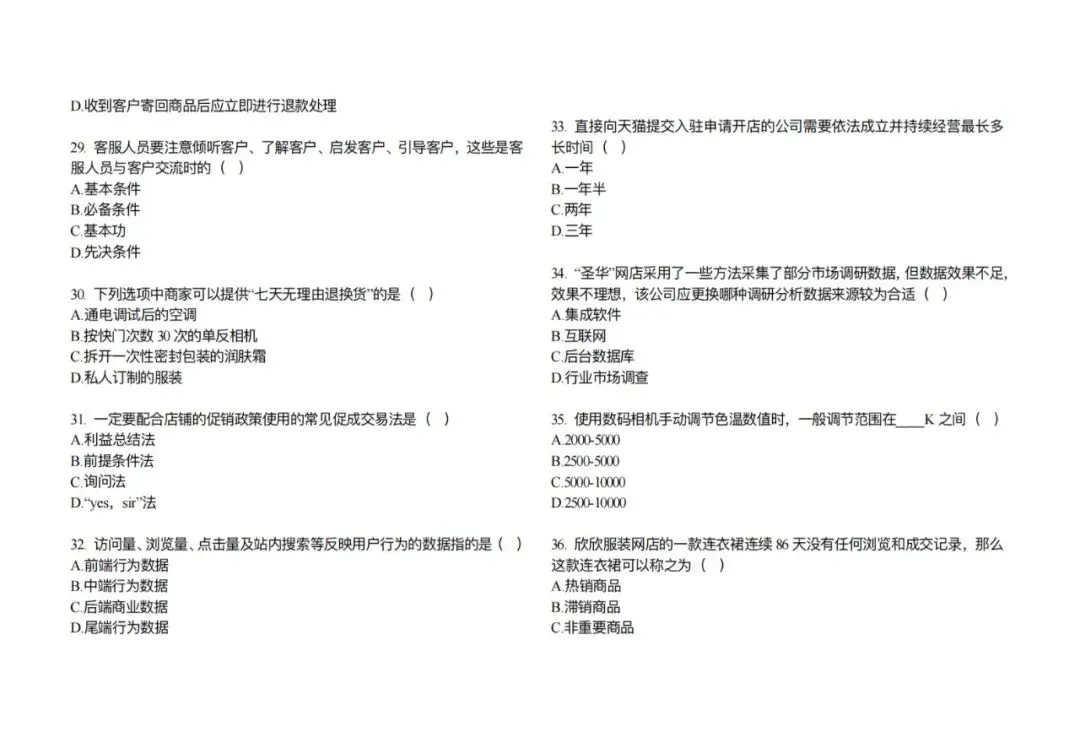 D.收到客户寄回商品后应立即进行退款处理

29. 客服人员要注意倾听客户、了解客户、启发客户、引导客户，这些是客服人员与客户交流时的（ ）
A.基本条件
B.必备条件
C.基本功
D.先决条件

30. 下列选项中商家可以提供“七天无理由退换货”的是（ ）
A.通电调试后的空调
B.按快门次数 30 次的单反相机
C.拆开一次性密封包装的润肤霜
D.私人订制的服装

31. 一定要配合店铺的促销政策使用的常见促成交易法是（ ）
A.利益总结法
B.前提条件法
C.询问法
D.“yes，sir”法

32. 访问量、浏览量、点击量及站内搜索等反映用户行为的数据指的是（ ）
A.前端行为数据
B.中端行为数据
C.后端商业数据
D.尾端行为数据

33. 直接向天猫提交入驻申请开店的公司需要依法成立并持续经营最长多长时间（ ）
A.一年
B.一年半
C.两年
D.三年

34. “圣华”网店采用了一些方法采集了部分市场调研数据，但数据效果不足，效果不理想，该公司应更换哪种调研分析数据来源较为合适（ ）
A.集成软件
B.互联网
C.后台数据库
D.行业市场调查

35. 使用数码相机手动调节色温数值时，一般调节范围在____K 之间（ ）
A.2000-5000
B.2500-5000
C.5000-10000
D.2500-10000

36. 欣欣服装网店的一款连衣裙连续 86 天没有任何浏览和成交记录，那么这款连衣裙可以称之为（ ）
A.热销商品
B.滞销商品
C.非重要商品